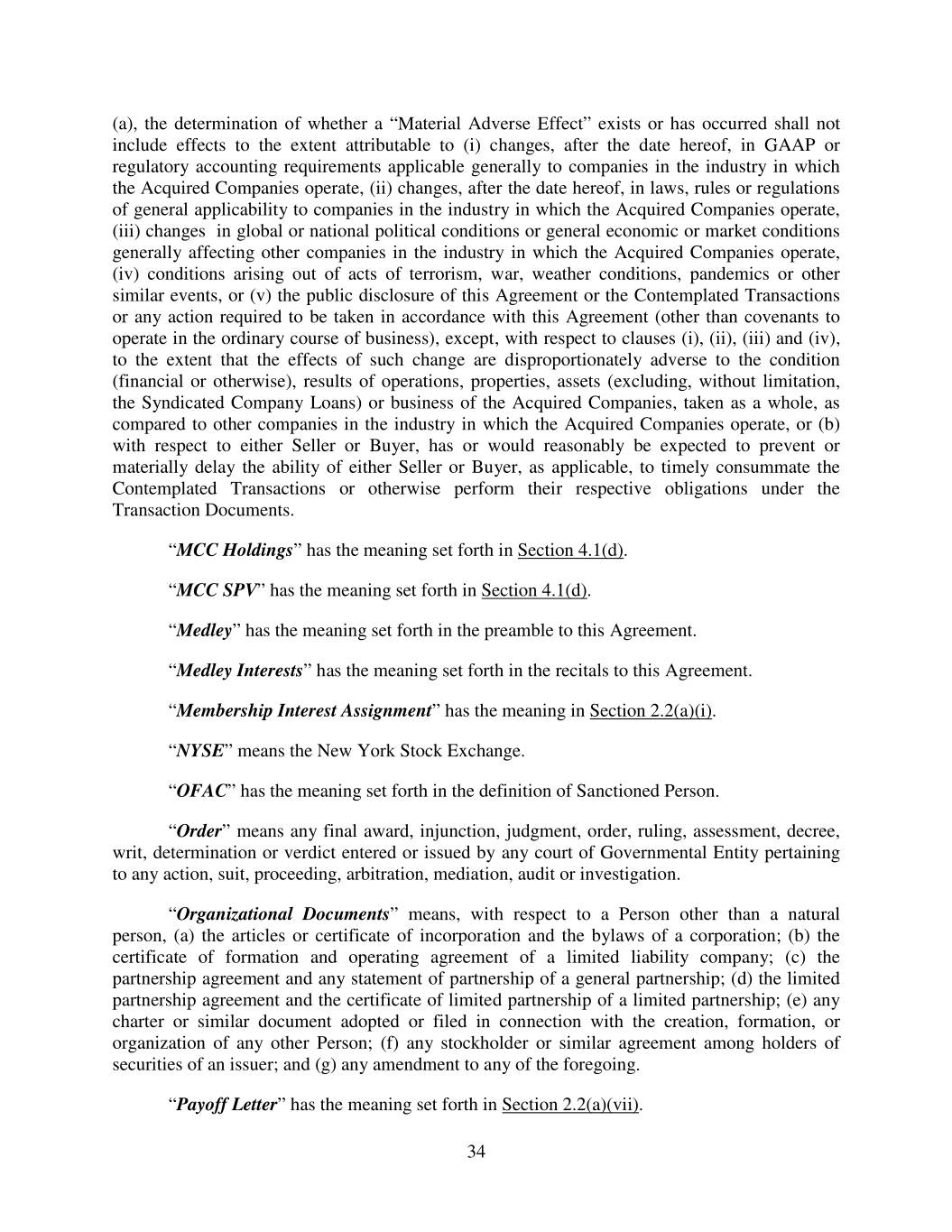 (a), the determination of whether a “Material Adverse Effect” exists or has occurred shall not include effects to the extent attributable to (i) changes, after the date hereof, in GAAP or regulatory accounting requirements applicable generally to companies in the industry in which the Acquired Companies operate, (ii) changes, after the date hereof, in laws, rules or regulations of general applicability to companies in the industry in which the Acquired Companies operate, (iii) changes in global or national political conditions or general economic or market conditions generally affecting other companies in the industry in which the Acquired Companies operate, (iv) conditions arising out of acts of terrorism, war, weather conditions, pandemics or other similar events, or (v) the public disclosure of this Agreement or the Contemplated Transactions or any action required to be taken in accordance with this Agreement (other than covenants to operate in the ordinary course of business), except, with respect to clauses (i), (ii), (iii) and (iv), to the extent that the effects of such change are disproportionately adverse to the condition (financial or otherwise), results of operations, properties, assets (excluding, without limitation, the Syndicated Company Loans) or business of the Acquired Companies, taken as a whole, as compared to other companies in the industry in which the Acquired Companies operate, or (b) with respect to either Seller or Buyer, has or would reasonably be expected to prevent or materially delay the ability of either Seller or Buyer, as applicable, to timely consummate the Contemplated Transactions or otherwise perform their respective obligations under the Transaction Documents.

“MCC Holdings” has the meaning set forth in Section 4.1(d).

“MCC SPV” has the meaning set forth in Section 4.1(d).

“Medley” has the meaning set forth in the preamble to this Agreement.

“Medley Interests” has the meaning set forth in the recitals to this Agreement.

“Membership Interest Assignment” has the meaning in Section 2.2(a)(i).

“NYSE” means the New York Stock Exchange.

“OFAC” has the meaning set forth in the definition of Sanctioned Person.

“Order” means any final award, injunction, judgment, order, ruling, assessment, decree, writ, determination or verdict entered or issued by any court of Governmental Entity pertaining to any action, suit, proceeding, arbitration, mediation, audit or investigation.

“Organizational Documents” means, with respect to a Person other than a natural person, (a) the articles or certificate of incorporation and the bylaws of a corporation; (b) the certificate of formation and operating agreement of a limited liability company; (c) the partnership agreement and any statement of partnership of a general partnership; (d) the limited partnership agreement and the certificate of limited partnership of a limited partnership; (e) any charter or similar document adopted or filed in connection with the creation, formation, or organization of any other Person; (f) any stockholder or similar agreement among holders of securities of an issuer; and (g) any amendment to any of the foregoing.

“Payoff Letter” has the meaning set forth in Section 2.2(a)(vii).

34